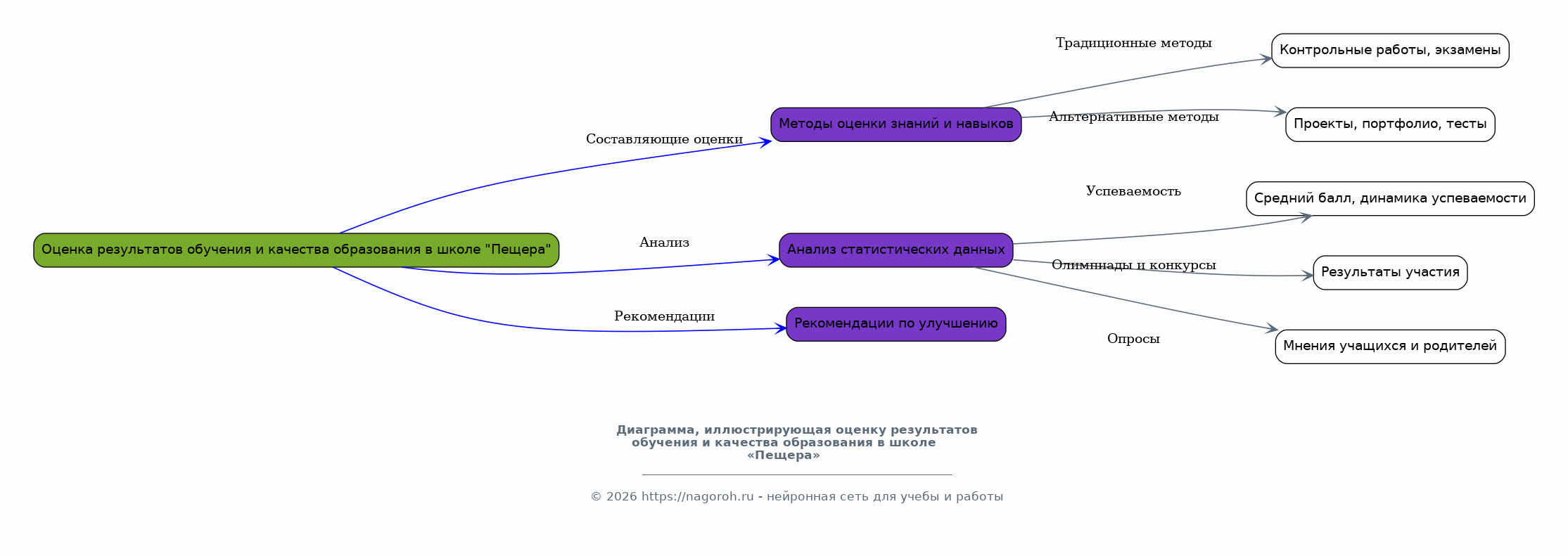 Оценка результатов обучения и качества образования в школе "Пещера"

Составляющие оценки

Методы оценки знаний и навыков

Традиционные методы

Контрольные работы, экзамены

Альтернативные методы

Проекты, портфолио, тесты

Анализ

Анализ статистических данных

Успеваемость

Средний балл, динамика успеваемости

Олимпиады и конкурсы

Результаты участия

Опросы

Мнения учащихся и родителей

Рекомендации

Рекомендации по улучшению

Диаграмма, иллюстрирующая оценку результатов обучения и качества образования в школе «Пещера»

© 2026 https://nagoroh.ru - нейронная сеть для учебы и работы